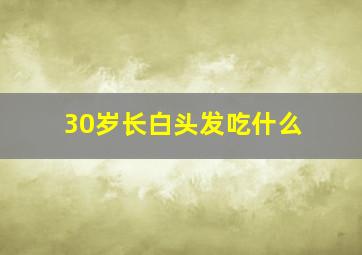 30岁长白头发吃什么